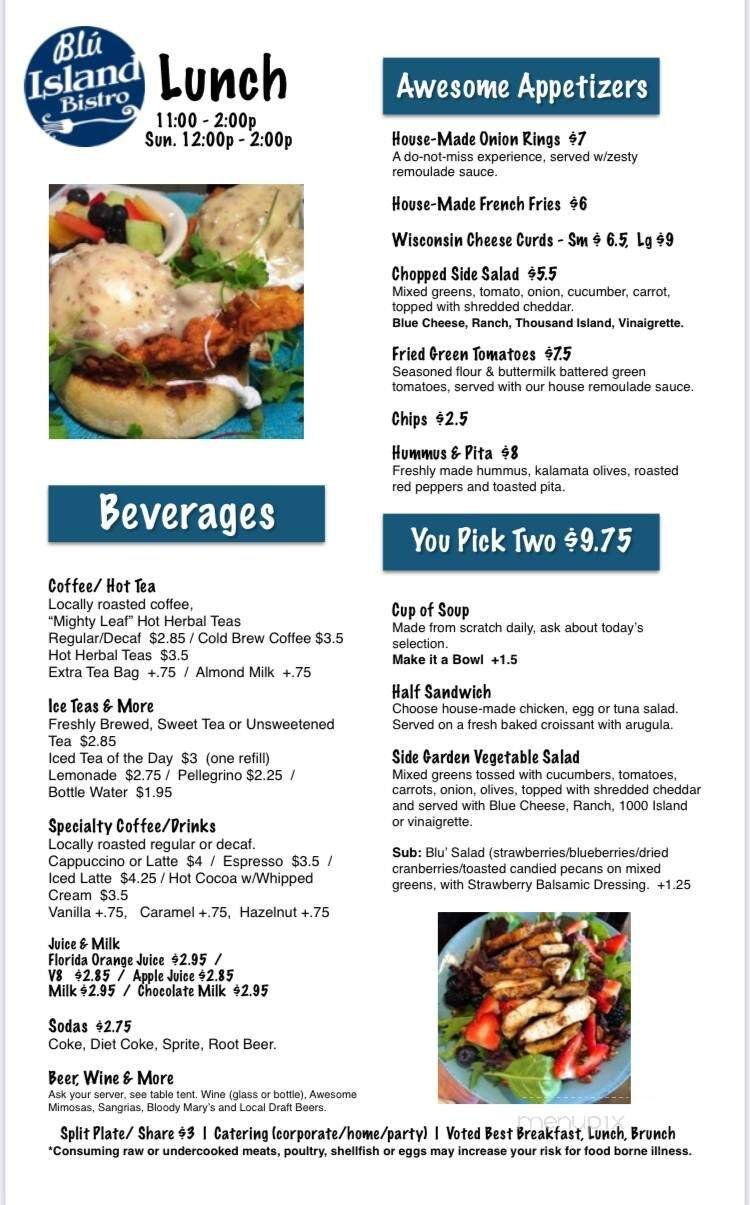 Blú Island Bistro

Lunch
11:00 - 2:00p
Sun. 12:00p - 2:00p

Beverages

Coffee/ Hot Tea
Locally roasted coffee,
"Mighty Leaf" Hot Herbal Teas
Regular/Decaf $2.85 / Cold Brew Coffee $3.5
Hot Herbal Teas $3.5
Extra Tea Bag +.75 / Almond Milk +.75

Ice Teas & More
Freshly Brewed, Sweet Tea or Unsweetened Tea $2.85
Iced Tea of the Day $3 (one refill)
Lemonade $2.75 / Pellegrino $2.25 /
Bottle Water $1.95

Specialty Coffee/Drinks
Locally roasted regular or decaf.
Cappuccino or Latte $4 / Espresso $3.5 /
Iced Latte $4.25 / Hot Cocoa w/Whipped Cream $3.5
Vanilla +.75, Caramel +.75, Hazelnut +.75

Juice & Milk
Florida Orange Juice $2.95 /
V8 $2.85 / Apple Juice $2.85
Milk $2.95 / Chocolate Milk $2.95

Sodas $2.75
Coke, Diet Coke, Sprite, Root Beer.

Beer, Wine & More
Ask your server, see table tent. Wine (glass or bottle), Awesome Mimosas, Sangrias, Bloody Mary's and Local Draft Beers.

Awesome Appetizers

House-Made Onion Rings $7
A do-not-miss experience, served w/zesty remoulade sauce.

House-Made French Fries $6

Wisconsin Cheese Curds - Sm $ 6.5, Lg $9

Chopped Side Salad $5.5
Mixed greens, tomato, onion, cucumber, carrot, topped with shredded cheddar.
Blue Cheese, Ranch, Thousand Island, Vinaigrette.

Fried Green Tomatoes $7.5
Seasoned flour & buttermilk battered green tomatoes, served with our house remoulade sauce.

Chips $2.5

Hummus & Pita $8
Freshly made hummus, kalamata olives, roasted red peppers and toasted pita.

You Pick Two $9.75

Cup of Soup
Made from scratch daily, ask about today's selection.
Make it a Bowl +1.5

Half Sandwich
Choose house-made chicken, egg or tuna salad. Served on a fresh baked croissant with arugula.

Side Garden Vegetable Salad
Mixed greens tossed with cucumbers, tomatoes, carrots, onion, olives, topped with shredded cheddar and served with Blue Cheese, Ranch, 1000 Island or vinaigrette.

Sub: Blu' Salad (strawberries/blueberries/dried cranberries/toasted candied pecans on mixed greens, with Strawberry Balsamic Dressing. +1.25

menupix

Split Plate/ Share $3 | Catering (corporate/home/party) | Voted Best Breakfast, Lunch, Brunch
*Consuming raw or undercooked meats, poultry, shellfish or eggs may increase your risk for food borne illness.